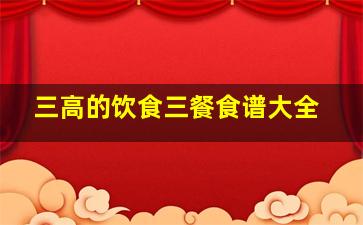 三高的饮食三餐食谱大全